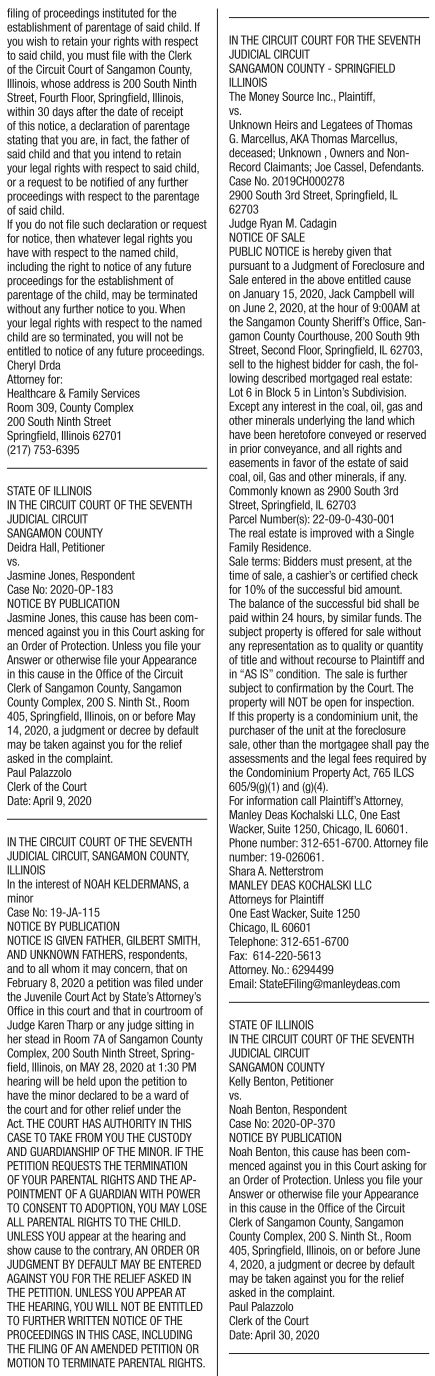 filing of proceedings instituted for the establishment of parentage of said child. If you wish to retain your rights with respect to said child, you must file with the Clerk of the Circuit Court of Sangamon County, Illinois, whose address is 200 South Ninth Street, Fourth Floor, Springfield, Illinois, within 30 days after the date of receipt of this notice, a declaration of parentage stating that you are, in fact, the father of said child and that you intend to retain your legal rights with respect to said child, or a request to be notified of any further proceedings with respect to the parentage of said child.
If you do not file such declaration or request for notice, then whatever legal rights you have with respect to the named child, including the right to notice of any future proceedings for the establishment of parentage of the child, may be terminated without any further notice to you. When your legal rights with respect to the named child are so terminated, you will not be entitled to notice of any future proceedings.
Cheryl Drda
Attorney for:
Healthcare & Family Services
Room 309, County Complex
200 South Ninth Street
Springfield, Illinois 62701
(217) 753-6395

STATE OF ILLINOIS
IN THE CIRCUIT COURT OF THE SEVENTH JUDICIAL CIRCUIT
SANGAMON COUNTY
Deidra Hall, Petitioner
vs.
Jasmine Jones, Respondent
Case No: 2020-OP-183
NOTICE BY PUBLICATION
Jasmine Jones, this cause has been commenced against you in this Court asking for an Order of Protection. Unless you file your Answer or otherwise file your Appearance in this cause in the Office of the Circuit Clerk of Sangamon County, Sangamon County Complex, 200 S. Ninth St., Room 405, Springfield, Illinois, on or before May 14, 2020, a judgment or decree by default may be taken against you for the relief asked in the complaint.
Paul Palazzolo
Clerk of the Court
Date: April 9, 2020

IN THE CIRCUIT COURT OF THE SEVENTH JUDICIAL CIRCUIT, SANGAMON COUNTY, ILLINOIS
In the interest of NOAH KELDERMANS, a minor
Case No: 19-JA-115
NOTICE BY PUBLICATION
NOTICE IS GIVEN FATHER, GILBERT SMITH, AND UNKNOWN FATHERS, respondents, and to all whom it may concern, that on February 8, 2020 a petition was filed under the Juvenile Court Act by State's Attorney's Office in this court and that in courtroom of Judge Karen Tharp or any judge sitting in her stead in Room 7A of Sangamon County Complex, 200 South Ninth Street, Springfield, Illinois, on MAY 28, 2020 at 1:30 PM hearing will be held upon the petition to have the minor declared to be a ward of the court and for other relief under the Act. THE COURT HAS AUTHORITY IN THIS CASE TO TAKE FROM YOU THE CUSTODY AND GUARDIANSHIP OF THE MINOR. IF THE PETITION REQUESTS THE TERMINATION OF YOUR PARENTAL RIGHTS AND THE APPOINTMENT OF A GUARDIAN WITH POWER TO CONSENT TO ADOPTION, YOU MAY LOSE ALL PARENTAL RIGHTS TO THE CHILD. UNLESS YOU appear at the hearing and show cause to the contrary, AN ORDER OR JUDGMENT BY DEFAULT MAY BE ENTERED AGAINST YOU FOR THE RELIEF ASKED IN THE PETITION. UNLESS YOU APPEAR AT THE HEARING, YOU WILL NOT BE ENTITLED TO FURTHER WRITTEN NOTICE OF THE PROCEEDINGS IN THIS CASE, INCLUDING THE FILING OF AN AMENDED PETITION OR MOTION TO TERMINATE PARENTAL RIGHTS.

IN THE CIRCUIT COURT FOR THE SEVENTH JUDICIAL CIRCUIT
SANGAMON COUNTY - SPRINGFIELD ILLINOIS
The Money Source Inc., Plaintiff,
vs.
Unknown Heirs and Legatees of Thomas G. Marcellus, AKA Thomas Marcellus, deceased; Unknown , Owners and Non-Record Claimants; Joe Cassel, Defendants.
Case No. 2019CH000278
2900 South 3rd Street, Springfield, IL 62703
Judge Ryan M. Cadagin
NOTICE OF SALE
PUBLIC NOTICE is hereby given that pursuant to a Judgment of Foreclosure and Sale entered in the above entitled cause on January 15, 2020, Jack Campbell will on June 2, 2020, at the hour of 9:00AM at the Sangamon County Sheriff's Office, Sangamon County Courthouse, 200 South 9th Street, Second Floor, Springfield, IL 62703, sell to the highest bidder for cash, the following described mortgaged real estate:
Lot 6 in Block 5 in Linton's Subdivision.
Except any interest in the coal, oil, gas and other minerals underlying the land which have been heretofore conveyed or reserved in prior conveyance, and all rights and easements in favor of the estate of said coal, oil, Gas and other minerals, if any.
Commonly known as 2900 South 3rd Street, Springfield, IL 62703
Parcel Number(s): 22-09-0-430-001
The real estate is improved with a Single Family Residence.
Sale terms: Bidders must present, at the time of sale, a cashier's or certified check for 10% of the successful bid amount.
The balance of the successful bid shall be paid within 24 hours, by similar funds. The subject property is offered for sale without any representation as to quality or quantity of title and without recourse to Plaintiff and in "AS IS" condition. The sale is further subject to confirmation by the Court. The property will NOT be open for inspection.
If this property is a condominium unit, the purchaser of the unit at the foreclosure sale, other than the mortgagee shall pay the assessments and the legal fees required by the Condominium Property Act, 765 ILCS 605/9(g)(1) and (g)(4).
For information call Plaintiff's Attorney, Manley Deas Kochalski LLC, One East Wacker, Suite 1250, Chicago, IL 60601. Phone number: 312-651-6700. Attorney file number: 19-026061.
Shara A. Netterstrom
MANLEY DEAS KOCHALSKI LLC
Attorneys for Plaintiff
One East Wacker, Suite 1250
Chicago, IL 60601
Telephone: 312-651-6700
Fax: 614-220-5613
Attorney. No.: 6294499
Email: StateEFiling@manleydeas.com

STATE OF ILLINOIS
IN THE CIRCUIT COURT OF THE SEVENTH JUDICIAL CIRCUIT
SANGAMON COUNTY
Kelly Benton, Petitioner
vs.
Noah Benton, Respondent
Case No: 2020-OP-370
NOTICE BY PUBLICATION
Noah Benton, this cause has been commenced against you in this Court asking for an Order of Protection. Unless you file your Answer or otherwise file your Appearance in this cause in the Office of the Circuit Clerk of Sangamon County, Sangamon County Complex, 200 S. Ninth St., Room 405, Springfield, Illinois, on or before June 4, 2020, a judgment or decree by default may be taken against you for the relief asked in the complaint.
Paul Palazzolo
Clerk of the Court
Date: April 30, 2020